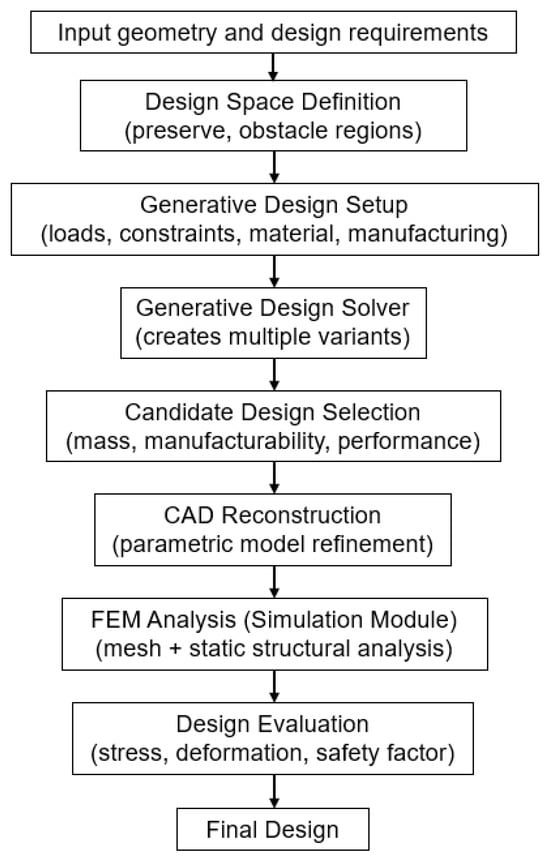 Input geometry and design requirements

Design Space Definition
(preserve, obstacle regions)

Generative Design Setup
(loads, constraints, material, manufacturing)

Generative Design Solver
(creates multiple variants)

Candidate Design Selection
(mass, manufacturability, performance)

CAD Reconstruction
(parametric model refinement)

FEM Analysis (Simulation Module)
(mesh + static structural analysis)

Design Evaluation
(stress, deformation, safety factor)

Final Design